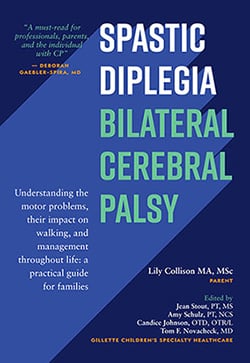 "A must-read for professionals, parents, and the individual with CP"

— DEBORAH GAEBLER-SPIRA, MD

SPASTIC DIPLEGIA

BILATERAL CEREBRAL PALSY

Understanding the motor problems, their impact on walking, and management throughout life: a practical guide for families

Lily Collison MA, MSc

PARENT

Edited by
Jean Stout, PT, MS
Amy Schulz, PT, NCS
Candice Johnson, OTD, OTR/L
Tom F. Novacheck, MD

GILLETTE CHILDREN'S SPECIALTY HEALTHCARE